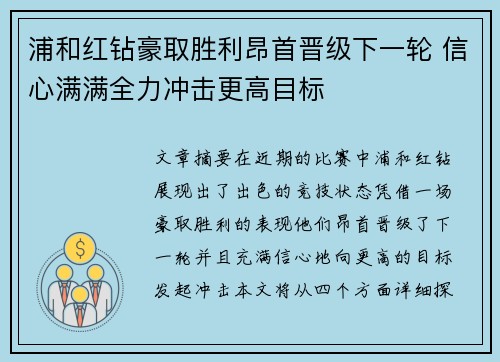 浦和红钻豪取胜利昂首晋级下一轮 信心满满全力冲击更高目标

文章摘要在近期的比赛中浦和红钻展现出了出色的竞技状态凭借一场豪取胜利的表现他们昂首晋级了下一轮并且充满信心地向更高的目标发起冲击本文将从四个方面详细探

$